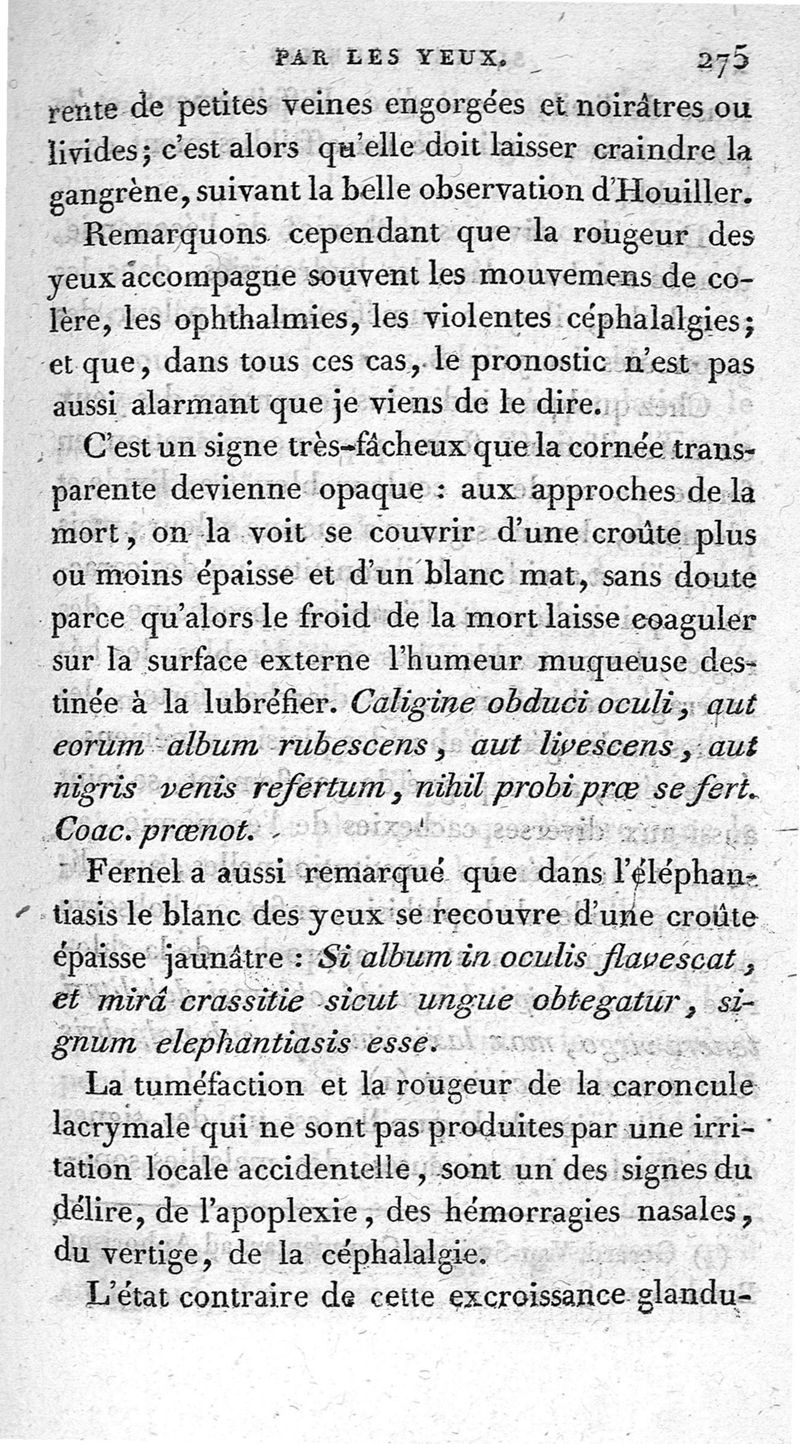 PAR LES YEUX. 275

rente de petites veines engorgées et noirâtres ou livides; c'est alors qu'elle doit laisser craindre la gangrène, suivant la belle observation d'Houiller.

Remarquons cependant que la rougeur des yeux accompagne souvent les mouvemens de colère, les ophthalmies, les violentes céphalalgies; et que, dans tous ces cas, le pronostic n'est pas aussi alarmant que je viens de le dire.

C'est un signe très-fâcheux que la cornée transparente devienne opaque : aux approches de la mort, on la voit se couvrir d'une croûte plus ou moins épaisse et d'un blanc mat, sans doute parce qu'alors le froid de la mort laisse coaguler sur la surface externe l'humeur muqueuse destinée à la lubréfier. Caligine obduci oculi, aut eorum album rubescens, aut livescens, aut nigris venis refertum, nihil probi præ se fert. Coac. prœnot.

Fernel a aussi remarqué que dans l'éléphantiasis le blanc des yeux se recouvre d'une croûte épaisse jaunâtre : Si album in oculis flavescat, et mirâ crassitie sicut ungue obtegatur, signum elephantiasis esse.

La tuméfaction et la rougeur de la caroncule lacrymale qui ne sont pas produites par une irritation locale accidentelle, sont un des signes du délire, de l'apoplexie, des hémorragies nasales, du vertige, de la céphalalgie.

L'état contraire de cette excroissance glandu-